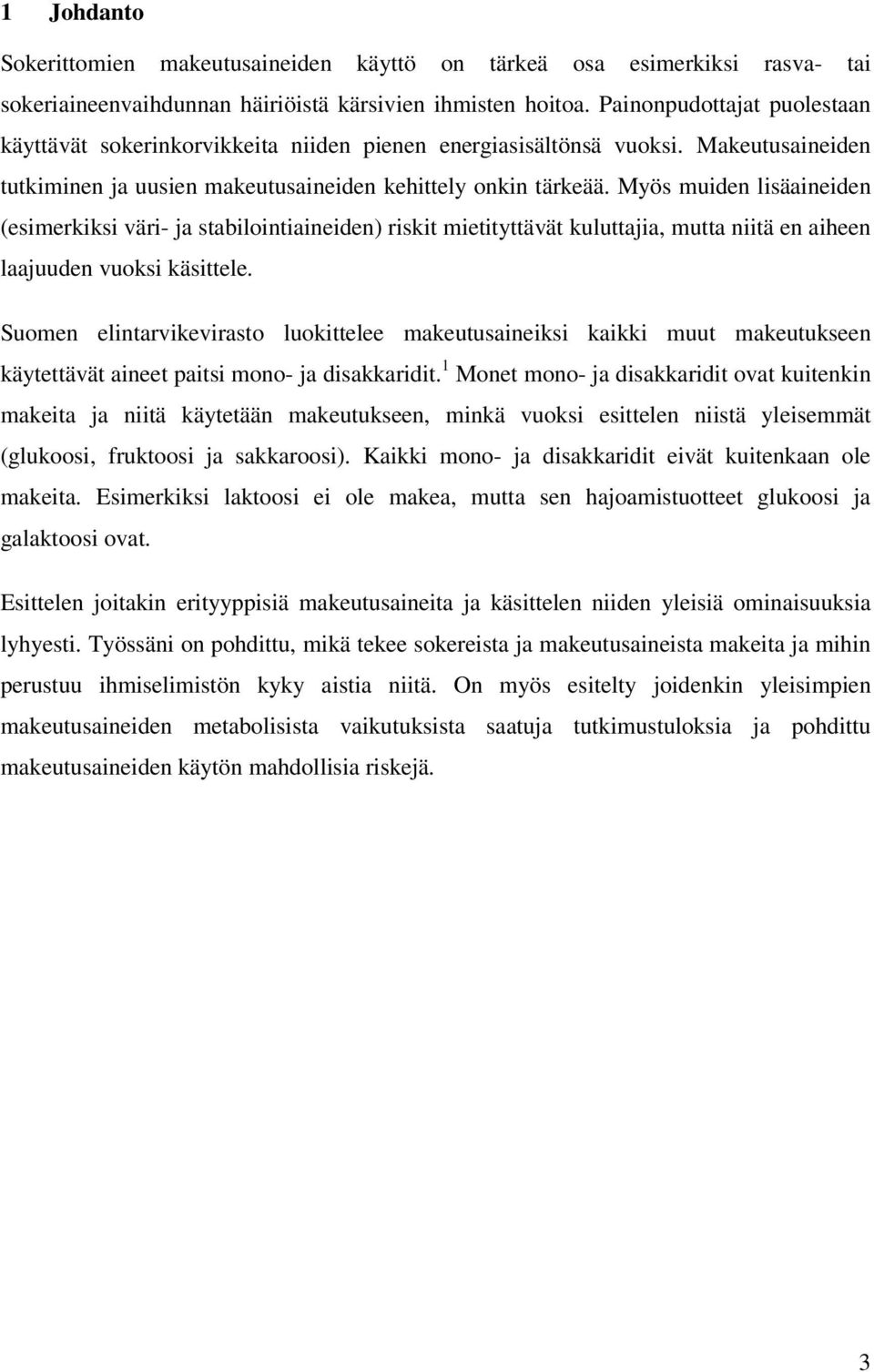 1 Johdanto

Sokerittomien makeutusaineiden käyttö on tärkeä osa esimerkiksi rasva- tai sokeriaineenvaihdunnan häiriöistä kärsivien ihmisten hoitoa. Painonpudottajat puolestaan käyttävät sokerinkorvikkeita niiden pienen energiasisältönsä vuoksi. Makeutusaineiden tutkiminen ja uusien makeutusaineiden kehittely onkin tärkeää. Myös muiden lisäaineiden (esimerkiksi väri- ja stabilointiaineiden) riskit mietityttävät kuluttajia, mutta niitä en aiheen laajuuden vuoksi käsittele.

Suomen elintarvikevirasto luokittelee makeutusaineiksi kaikki muut makeutukseen käytettävät aineet paitsi mono- ja disakkaridit.$^1$ Monet mono- ja disakkaridit ovat kuitenkin makeita ja niitä käytetään makeutukseen, minkä vuoksi esittelen niistä yleisemmät (glukoosi, fruktoosi ja sakkaroosi). Kaikki mono- ja disakkaridit eivät kuitenkaan ole makeita. Esimerkiksi laktoosi ei ole makea, mutta sen hajoamistuotteet glukoosi ja galaktoosi ovat.

Esittelen joitakin erityyppisiä makeutusaineita ja käsittelen niiden yleisiä ominaisuuksia lyhyesti. Työssäni on pohdittu, mikä tekee sokereista ja makeutusaineista makeita ja mihin perustuu ihmiselimistön kyky aistia niitä. On myös esitelty joidenkin yleisimpien makeutusaineiden metabolisista vaikutuksista saatuja tutkimustuloksia ja pohdittu makeutusaineiden käytön mahdollisia riskejä.

3